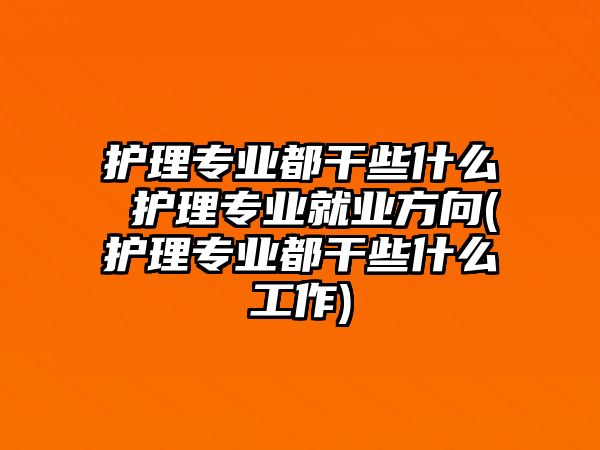 护理专业都干些什么 护理专业就业方向(护理专业都干些什么工作)